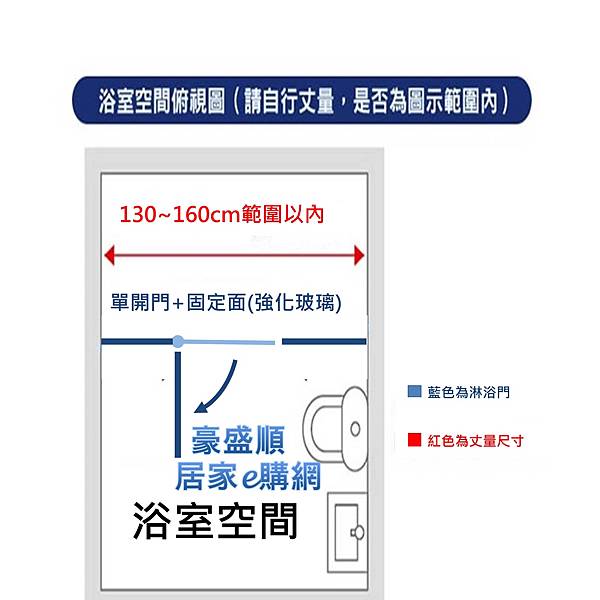 浴室空間俯視圖（請自行丈量，是否為圖示範圍內）

130~160cm範圍以內

單開門+固定面(強化玻璃)

豪盛順
居家e購網

浴室空間

藍色為淋浴門

紅色為丈量尺寸